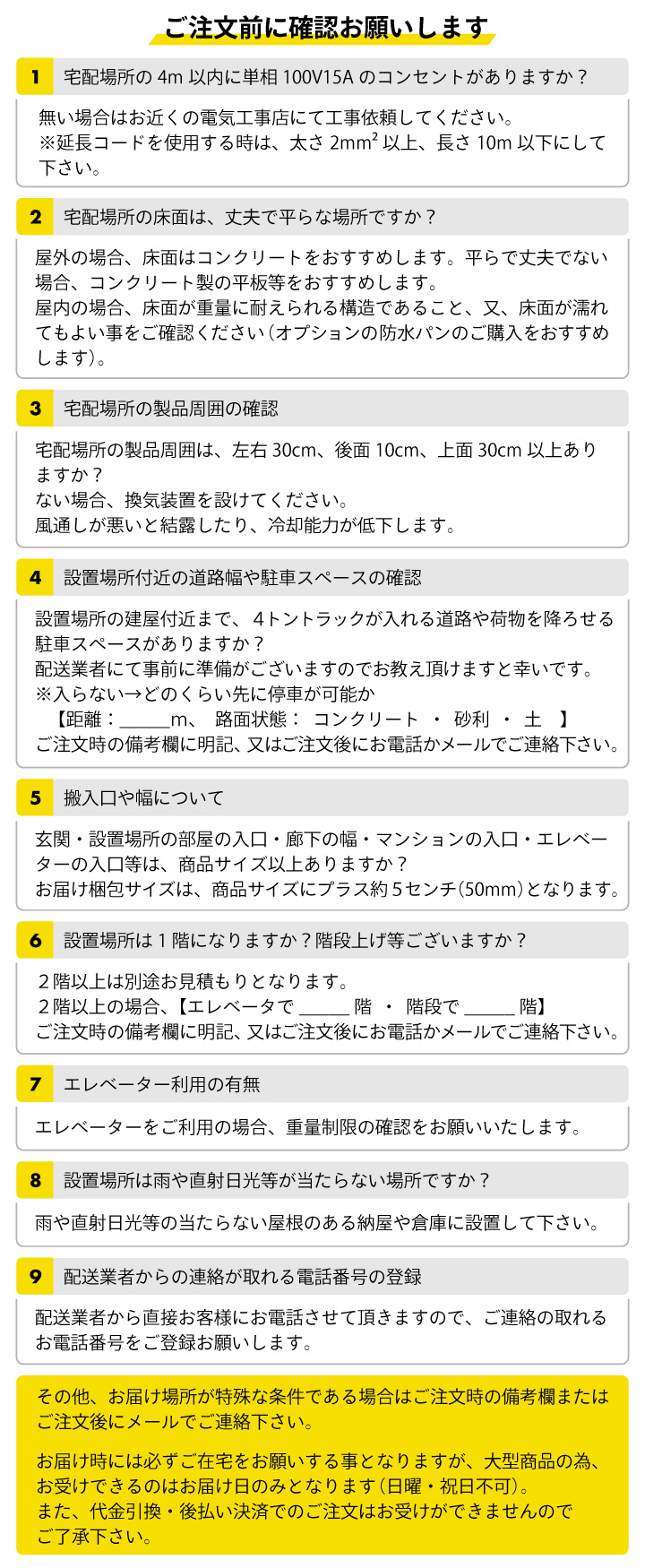 ご注文前に確認お願いします

1 宅配場所の 4m 以内に単相 100V15A のコンセントがありますか？

無い場合はお近くの電気工事店にて工事依頼してください。
※延長コードを使用する時は、太さ $2mm^2$ 以上、長さ 10m 以下にして下さい。

2 宅配場所の床面は、丈夫で平らな場所ですか？

屋外の場合、床面はコンクリートをおすすめします。平らで丈夫でない場合、コンクリート製の平板等をおすすめします。
屋内の場合、床面が重量に耐えられる構造であること、又、床面が濡れてもよい事をご確認ください（オプションの防水パンのご購入をおすすめします）。

3 宅配場所の製品周囲の確認

宅配場所の製品周囲は、左右 30cm、後面 10cm、上面 30cm 以上ありますか？
ない場合、換気装置を設けてください。
風通しが悪いと結露したり、冷却能力が低下します。

4 設置場所付近の道路幅や駐車スペースの確認

設置場所の建屋付近まで、４トントラックが入れる道路や荷物を降ろせる駐車スペースがありますか？
配送業者にて事前に準備がございますのでお教え頂けますと幸いです。
※入らない→どのくらい先に停車が可能か
【距離：______m、 路面状態： コンクリート ・ 砂利 ・ 土 】
ご注文時の備考欄に明記、又はご注文後にお電話かメールでご連絡下さい。

5 搬入口や幅について

玄関・設置場所の部屋の入口・廊下の幅・マンションの入口・エレベーターの入口等は、商品サイズ以上ありますか？
お届け梱包サイズは、商品サイズにプラス約５センチ（50mm）となります。

6 設置場所は１階になりますか？階段上げ等ございますか？

２階以上は別途お見積もりとなります。
２階以上の場合、【エレベータで ______ 階 ・ 階段で ______ 階】
ご注文時の備考欄に明記、又はご注文後にお電話かメールでご連絡下さい。

7 エレベーター利用の有無

エレベーターをご利用の場合、重量制限の確認をお願いいたします。

8 設置場所は雨や直射日光等が当たらない場所ですか？

雨や直射日光等の当たらない屋根のある納屋や倉庫に設置して下さい。

9 配送業者からの連絡が取れる電話番号の登録

配送業者から直接お客様にお電話させて頂きますので、ご連絡の取れるお電話番号をご登録お願いします。

その他、お届け場所が特殊な条件である場合はご注文時の備考欄またはご注文後にメールでご連絡下さい。

お届け時には必ずご在宅をお願いする事となりますが、大型商品の為、お受けできるのはお届け日のみとなります（日曜・祝日不可）。
また、代金引換・後払い決済でのご注文はお受けができませんのでご了承下さい。